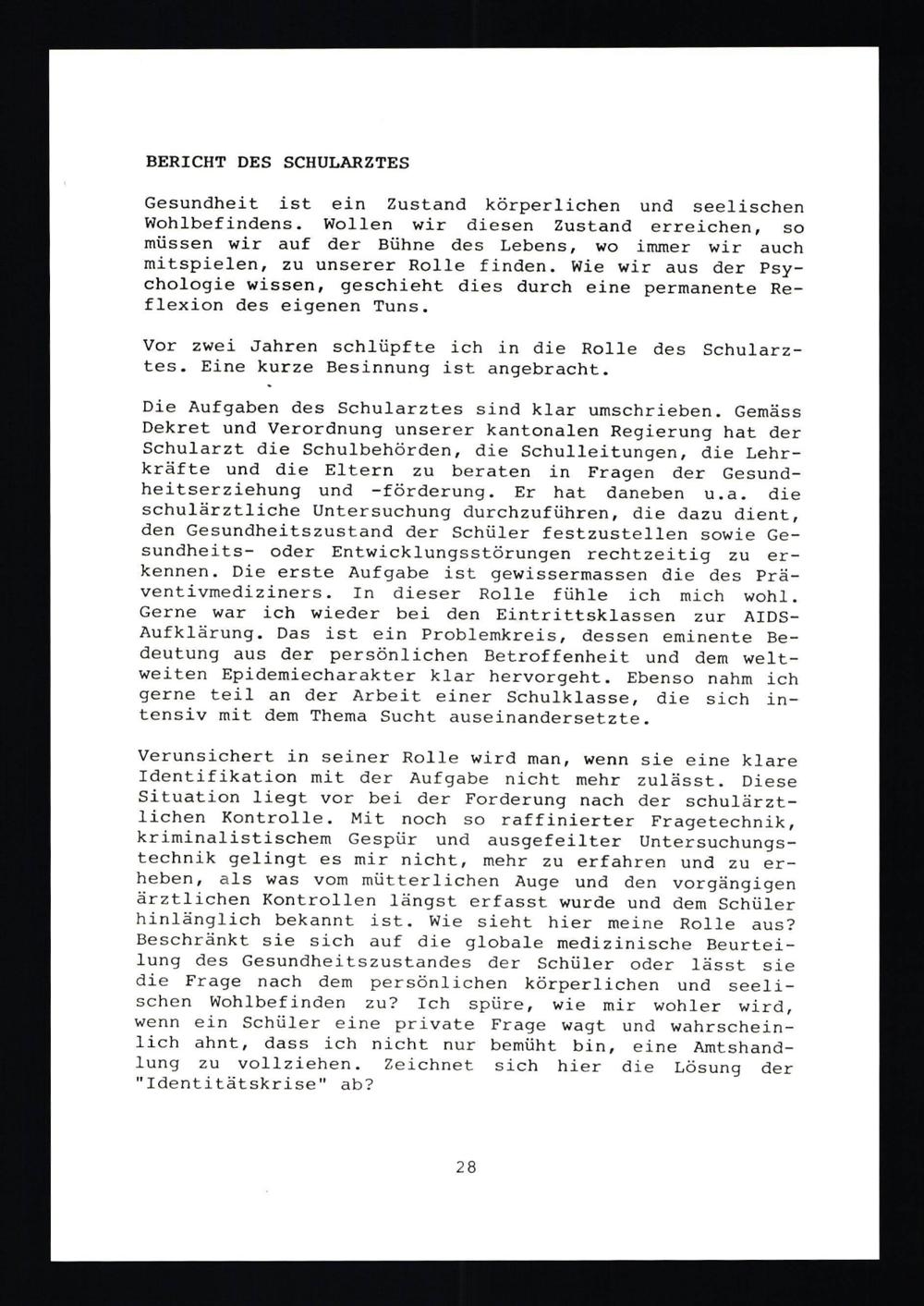 BERICHT DES SCHULARZTES

Gesundheit ist ein Zustand körperlichen und seelischen Wohlbefindens. Wollen wir diesen Zustand erreichen, so müssen wir auf der Bühne des Lebens, wo immer wir auch mitspielen, zu unserer Rolle finden. Wie wir aus der Psychologie wissen, geschieht dies durch eine permanente Reflexion des eigenen Tuns.

Vor zwei Jahren schlüpfte ich in die Rolle des Schularztes. Eine kurze Besinnung ist angebracht.

Die Aufgaben des Schularztes sind klar umschrieben. Gemäss Dekret und Verordnung unserer kantonalen Regierung hat der Schularzt die Schulbehörden, die Schulleitungen, die Lehrkräfte und die Eltern zu beraten in Fragen der Gesundheitserziehung und -förderung. Er hat daneben u.a. die schulärztliche Untersuchung durchzuführen, die dazu dient, den Gesundheitszustand der Schüler festzustellen sowie Gesundheits- oder Entwicklungsstörungen rechtzeitig zu erkennen. Die erste Aufgabe ist gewissermassen die des Präventivmediziners. In dieser Rolle fühle ich mich wohl. Gerne war ich wieder bei den Eintrittsklassen zur AIDS-Aufklärung. Das ist ein Problemkreis, dessen eminente Bedeutung aus der persönlichen Betroffenheit und dem weltweiten Epidemiecharakter klar hervorgeht. Ebenso nahm ich gerne teil an der Arbeit einer Schulklasse, die sich intensiv mit dem Thema Sucht auseinandersetzte.

Verunsichert in seiner Rolle wird man, wenn sie eine klare Identifikation mit der Aufgabe nicht mehr zulässt. Diese Situation liegt vor bei der Forderung nach der schulärztlichen Kontrolle. Mit noch so raffinierter Fragetechnik, kriminalistischem Gespür und ausgefeilter Untersuchungstechnik gelingt es mir nicht, mehr zu erfahren und zu erheben, als was vom mütterlichen Auge und den vorgängigen ärztlichen Kontrollen längst erfasst wurde und dem Schüler hinlänglich bekannt ist. Wie sieht hier meine Rolle aus? Beschränkt sie sich auf die globale medizinische Beurteilung des Gesundheitszustandes der Schüler oder lässt sie die Frage nach dem persönlichen körperlichen und seelischen Wohlbefinden zu? Ich spüre, wie mir wohler wird, wenn ein Schüler eine private Frage wagt und wahrscheinlich ahnt, dass ich nicht nur bemüht bin, eine Amtshandlung zu vollziehen. Zeichnet sich hier die Lösung der "Identitätskrise" ab?

28